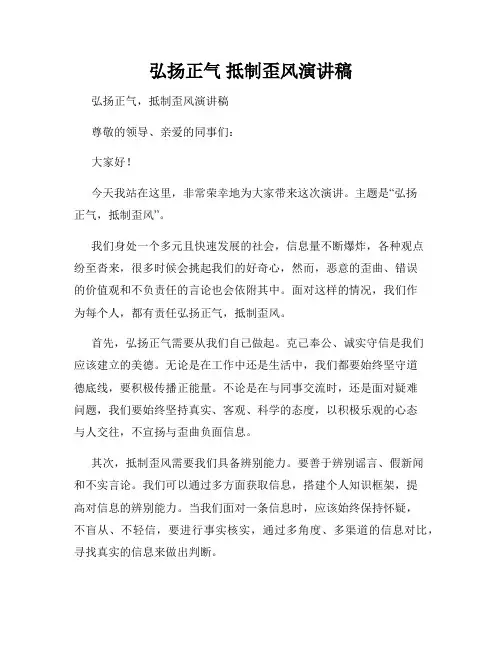 弘扬正气 抵制歪风演讲稿

弘扬正气，抵制歪风演讲稿

尊敬的领导、亲爱的同事们：

大家好！

今天我站在这里，非常荣幸地为大家带来这次演讲。主题是“弘扬正气，抵制歪风”。

我们身处一个多元且快速发展的社会，信息量不断爆炸，各种观点纷至沓来，很多时候会挑起我们的好奇心，然而，恶意的歪曲、错误的价值观和不负责任的言论也会依附其中。面对这样的情况，我们作为每个人，都有责任弘扬正气，抵制歪风。

首先，弘扬正气需要从我们自己做起。克己奉公、诚实守信是我们应该建立的美德。无论是在工作中还是生活中，我们都要始终坚守道德底线，要积极传播正能量。不论是在与同事交流时，还是面对疑难问题，我们要始终坚持真实、客观、科学的态度，以积极乐观的心态与人交往，不宣扬与歪曲负面信息。

其次，抵制歪风需要我们具备辨别能力。要善于辨别谣言、假新闻和不实言论。我们可以通过多方面获取信息，搭建个人知识框架，提高对信息的辨别能力。当我们面对一条信息时，应该始终保持怀疑，不盲从、不轻信，要进行事实核实，通过多角度、多渠道的信息对比，寻找真实的信息来做出判断。